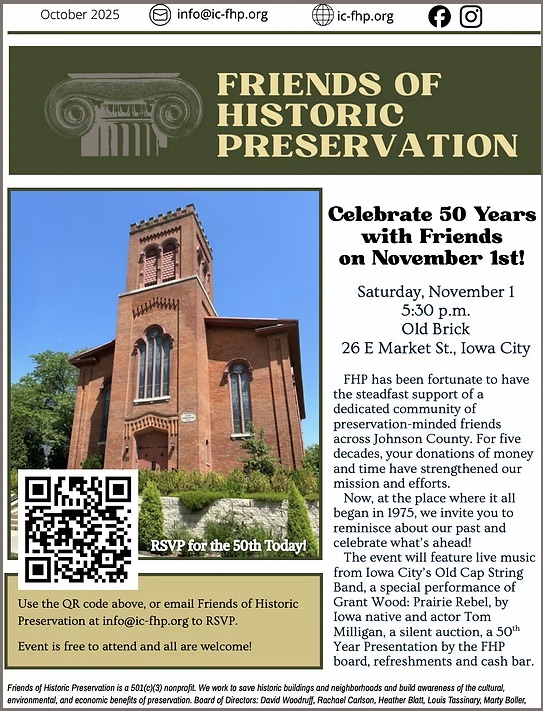 October 2025 info@ic-fhp.org ic-fhp.org

FRIENDS OF HISTORIC PRESERVATION

RSVP for the 50th Today!

Use the QR code above, or email Friends of Historic Preservation at info@ic-fhp.org to RSVP.

Event is free to attend and all are welcome!

Celebrate 50 Years with Friends on November 1st!

Saturday, November 1
5:30 p.m.
Old Brick
26 E Market St., Iowa City

FHP has been fortunate to have the steadfast support of a dedicated community of preservation-minded friends across Johnson County. For five decades, your donations of money and time have strengthened our mission and efforts.

Now, at the place where it all began in 1975, we invite you to reminisce about our past and celebrate what's ahead!

The event will feature live music from Iowa City's Old Cap String Band, a special performance of Grant Wood: Prairie Rebel, by Iowa native and actor Tom Milligan, a silent auction, a 50$^{th}$ Year Presentation by the FHP board, refreshments and cash bar.

Friends of Historic Preservation is a 501(c)(3) nonprofit. We work to save historic buildings and neighborhoods and build awareness of the cultural, environmental, and economic benefits of preservation. Board of Directors: David Woodruff, Rachael Carlson, Heather Blatt, Louis Tassinary, Marty Boller,